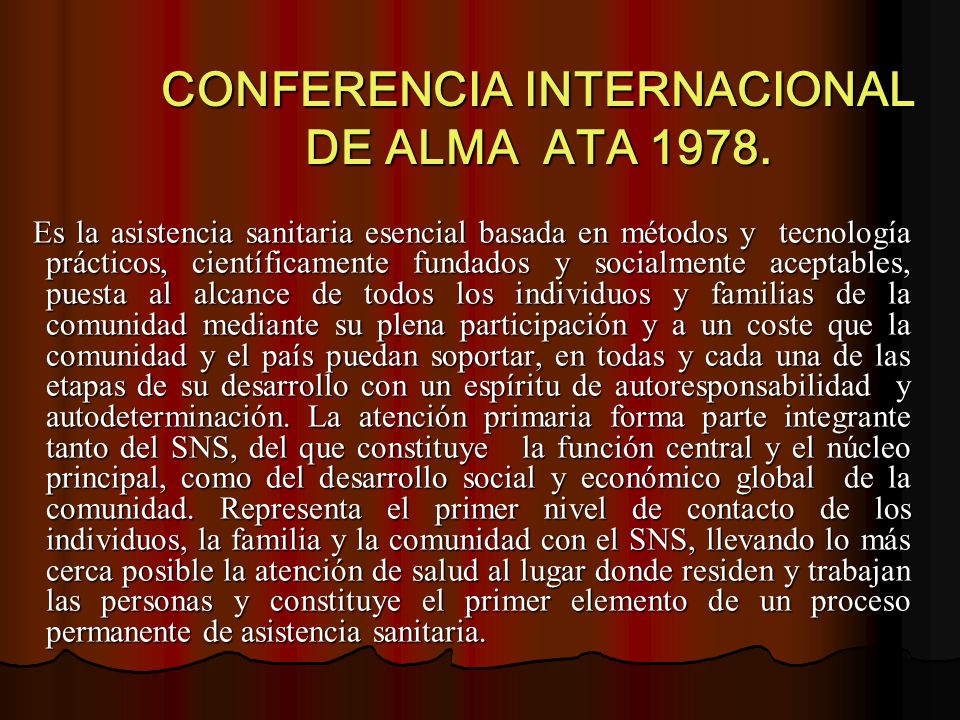 CONFERENCIA INTERNACIONAL DE ALMA ATA 1978.

Es la asistencia sanitaria esencial basada en métodos y tecnología prácticos, científicamente fundados y socialmente aceptables, puesta al alcance de todos los individuos y familias de la comunidad mediante su plena participación y a un coste que la comunidad y el país puedan soportar, en todas y cada una de las etapas de su desarrollo con un espíritu de autoresponsabilidad y autodeterminación. La atención primaria forma parte integrante tanto del SNS, del que constituye la función central y el núcleo principal, como del desarrollo social y económico global de la comunidad. Representa el primer nivel de contacto de los individuos, la familia y la comunidad con el SNS, llevando lo más cerca posible la atención de salud al lugar donde residen y trabajan las personas y constituye el primer elemento de un proceso permanente de asistencia sanitaria.